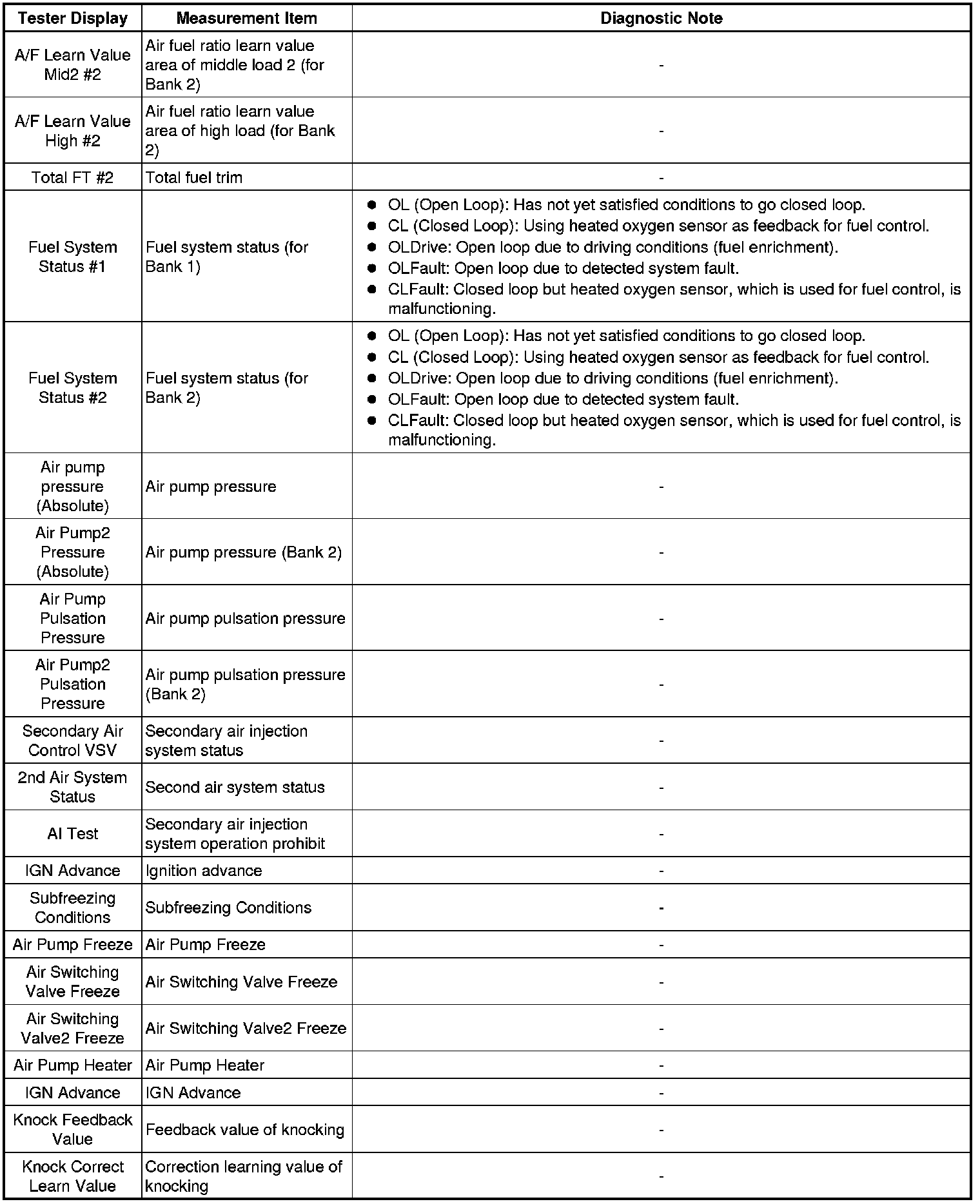 | Tester Display | Measurement Item | Diagnostic Note |
|---|---|---|
| A/F Learn Value Mid2 #2 | Air fuel ratio learn value area of middle load 2 (for Bank 2) | - |
| A/F Learn Value High #2 | Air fuel ratio learn value area of high load (for Bank 2) | - |
| Total FT #2 | Total fuel trim | - |
| Fuel System Status #1 | Fuel system status (for Bank 1) | ● OL (Open Loop): Has not yet satisfied conditions to go closed loop. ● CL (Closed Loop): Using heated oxygen sensor as feedback for fuel control. ● OLDrive: Open loop due to driving conditions (fuel enrichment). ● OLFault: Open loop due to detected system fault. ● CLFault: Closed loop but heated oxygen sensor, which is used for fuel control, is malfunctioning. |
| Fuel System Status #2 | Fuel system status (for Bank 2) | ● OL (Open Loop): Has not yet satisfied conditions to go closed loop. ● CL (Closed Loop): Using heated oxygen sensor as feedback for fuel control. ● OLDrive: Open loop due to driving conditions (fuel enrichment). ● OLFault: Open loop due to detected system fault. ● CLFault: Closed loop but heated oxygen sensor, which is used for fuel control, is malfunctioning. |
| Air pump pressure (Absolute) | Air pump pressure | - |
| Air Pump2 Pressure (Absolute) | Air pump pressure (Bank 2) | - |
| Air Pump Pulsation Pressure | Air pump pulsation pressure | - |
| Air Pump2 Pulsation Pressure | Air pump pulsation pressure (Bank 2) | - |
| Secondary Air Control VSV | Secondary air injection system status | - |
| 2nd Air System Status | Second air system status | - |
| AI Test | Secondary air injection system operation prohibit | - |
| IGN Advance | Ignition advance | - |
| Subfreezing Conditions | Subfreezing Conditions | - |
| Air Pump Freeze | Air Pump Freeze | - |
| Air Switching Valve Freeze | Air Switching Valve Freeze | - |
| Air Switching Valve2 Freeze | Air Switching Valve2 Freeze | - |
| Air Pump Heater | Air Pump Heater | - |
| IGN Advance | IGN Advance | - |
| Knock Feedback Value | Feedback value of knocking | - |
| Knock Correct Learn Value | Correction learning value of knocking | - |